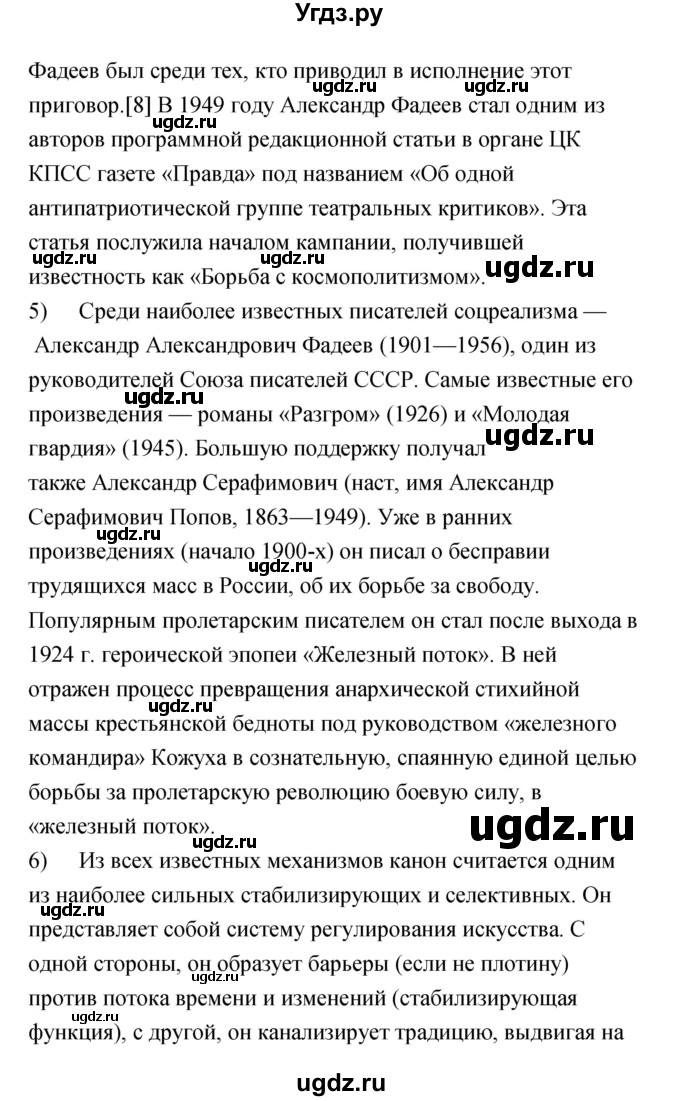 Угдз.ру

Фадеев был среди тех, кто приводил в исполнение этот приговор.[8] В 1949 году Александр Фадеев стал одним из авторов программной редакционной статьи в органе ЦК КПСС газете «Правда» под названием «Об одной антипатриотической группе театральных критиков». Эта статья послужила началом кампании, получившей известность как «Борьба с космополитизмом».

5) Среди наиболее известных писателей соцреализма — Александр Александрович Фадеев (1901—1956), один из руководителей Союза писателей СССР. Самые известные его произведения — романы «Разгром» (1926) и «Молодая гвардия» (1945). Большую поддержку получал также Александр Серафимович (наст, имя Александр Серафимович Попов, 1863—1949). Уже в ранних произведениях (начало 1900-х) он писал о бесправии трудящихся масс в России, об их борьбе за свободу. Популярным пролетарским писателем он стал после выхода в 1924 г. героической эпопеи «Железный поток». В ней отражен процесс превращения анархической стихийной массы крестьянской бедноты под руководством «железного командира» Кожуха в сознательную, спаянную единой целью борьбы за пролетарскую революцию боевую силу, в «железный поток».

6) Из всех известных механизмов канон считается одним из наиболее сильных стабилизирующих и селективных. Он представляет собой систему регулирования искусства. С одной стороны, он образует барьеры (если не плотину) против потока времени и изменений (стабилизирующая функция), с другой, он канализирует традицию, выдвигая на

ugdz.ru